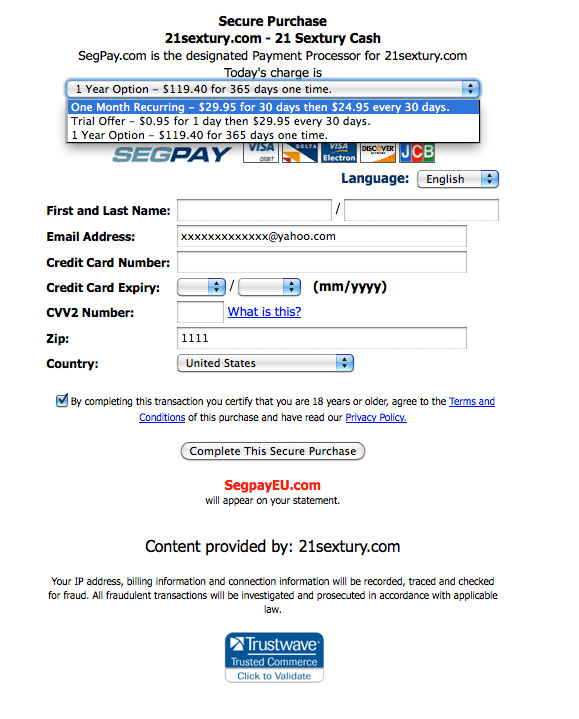 Secure Purchase
21sextury.com - 21 Sextury Cash
SegPay.com is the designated Payment Processor for 21sextury.com
Today's charge is

1 Year Option – $119.40 for 365 days one time.
One Month Recurring – $29.95 for 30 days then $24.95 every 30 days.
Trial Offer – $0.95 for 1 day then $29.95 every 30 days.
1 Year Option – $119.40 for 365 days one time.

SEGPAY VISA DEBIT DELTA VISA Electron DISCOVER JCB

Language: English

First and Last Name: /
Email Address: xxxxxxxxxxxxx@yahoo.com
Credit Card Number:
Credit Card Expiry: / (mm/yyyy)
CVV2 Number: What is this?
Zip: 1111
Country: United States

By completing this transaction you certify that you are 18 years or older, agree to the Terms and Conditions of this purchase and have read our Privacy Policy.

Complete This Secure Purchase

SegpayEU.com
will appear on your statement.

Content provided by: 21sextury.com

Your IP address, billing information and connection information will be recorded, traced and checked for fraud. All fraudulent transactions will be investigated and prosecuted in accordance with applicable law.

Trustwave
Trusted Commerce
Click to Validate